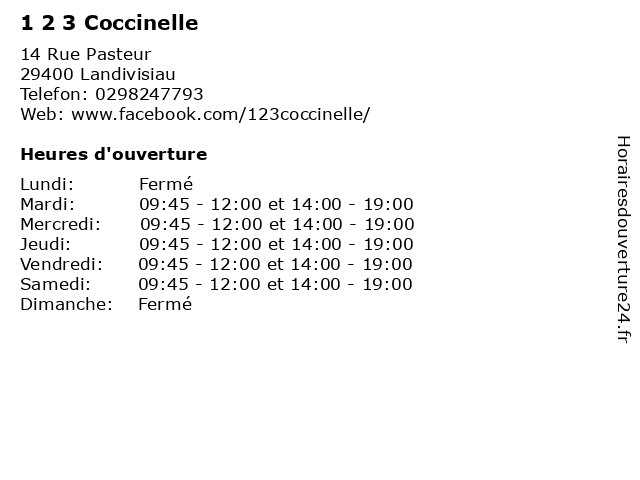 1 2 3 Coccinelle

14 Rue Pasteur
29400 Landivisiau
Telefon: 0298247793
Web: www.facebook.com/123coccinelle/

Heures d'ouverture

Lundi: Fermé
Mardi: 09:45 - 12:00 et 14:00 - 19:00
Mercredi: 09:45 - 12:00 et 14:00 - 19:00
Jeudi: 09:45 - 12:00 et 14:00 - 19:00
Vendredi: 09:45 - 12:00 et 14:00 - 19:00
Samedi: 09:45 - 12:00 et 14:00 - 19:00
Dimanche: Fermé

Horairesdouverture24.fr